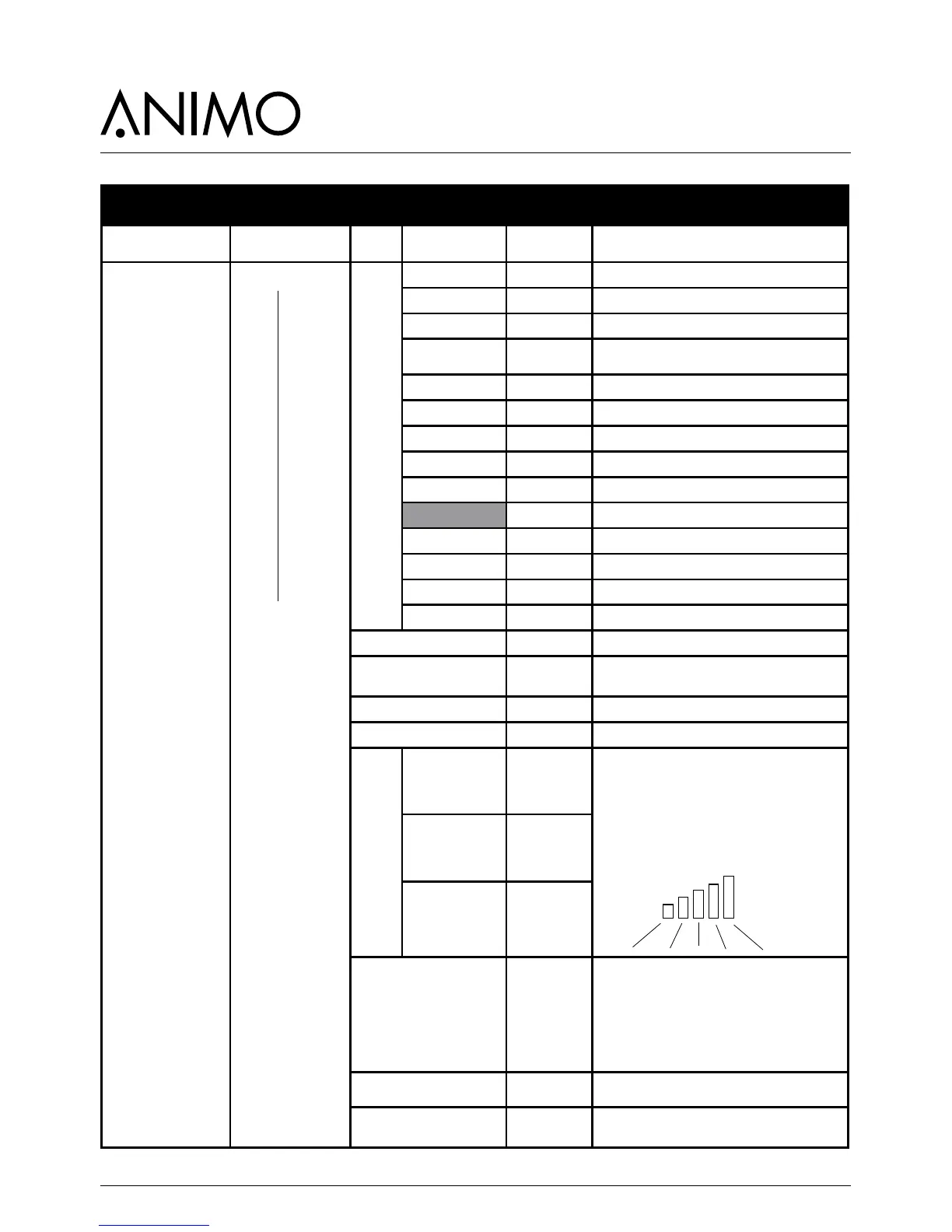 ANIMO